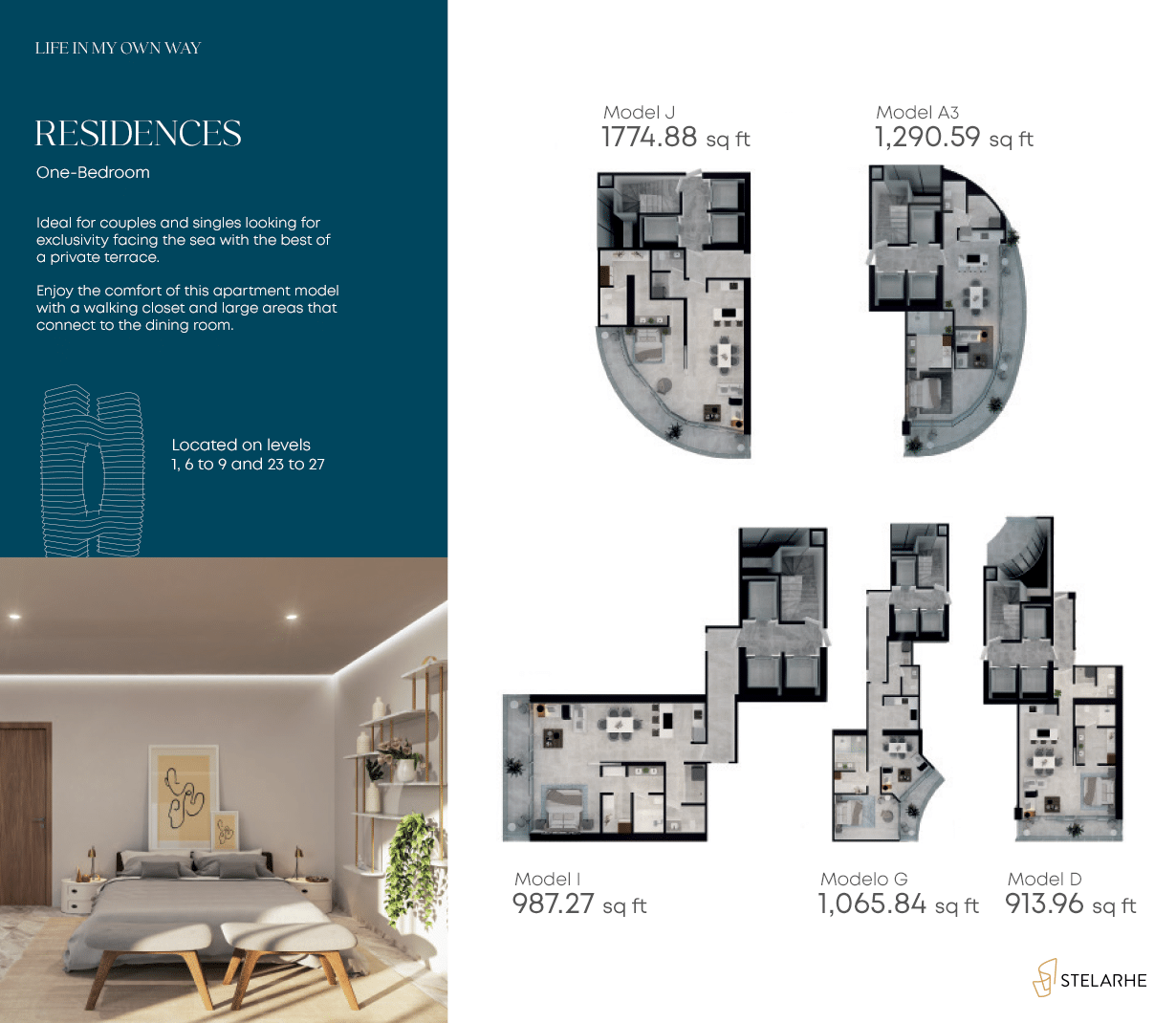 LIFE IN MY OWN WAY

RESIDENCES

One-Bedroom

Ideal for couples and singles looking for exclusivity facing the sea with the best of a private terrace.

Enjoy the comfort of this apartment model with a walking closet and large areas that connect to the dining room.

Located on levels 1, 6 to 9 and 23 to 27

Model J
1774.88 sq ft

Model A3
1,290.59 sq ft

Model I
987.27 sq ft

Modelo G
1,065.84 sq ft

Model D
913.96 sq ft

STELARHE